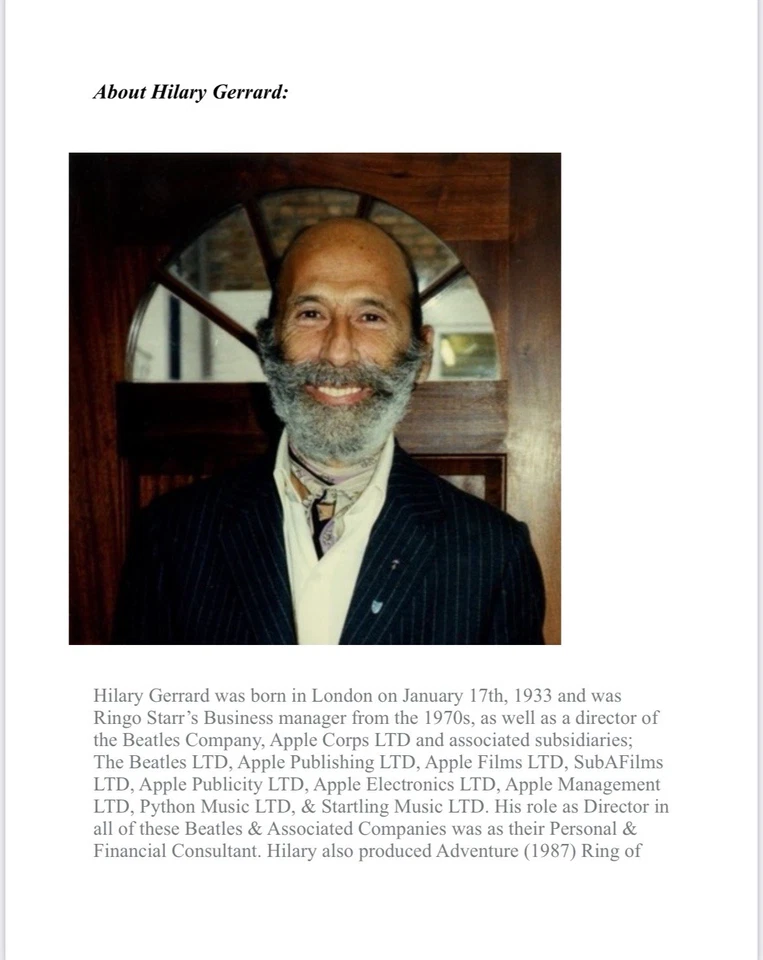 About Hilary Gerrard:

Hilary Gerrard was born in London on January 17th, 1933 and was Ringo Starr's Business manager from the 1970s, as well as a director of the Beatles Company, Apple Corps LTD and associated subsidiaries; The Beatles LTD, Apple Publishing LTD, Apple Films LTD, SubAFilms LTD, Apple Publicity LTD, Apple Electronics LTD, Apple Management LTD, Python Music LTD, & Startling Music LTD. His role as Director in all of these Beatles & Associated Companies was as their Personal & Financial Consultant. Hilary also produced Adventure (1987) Ring of